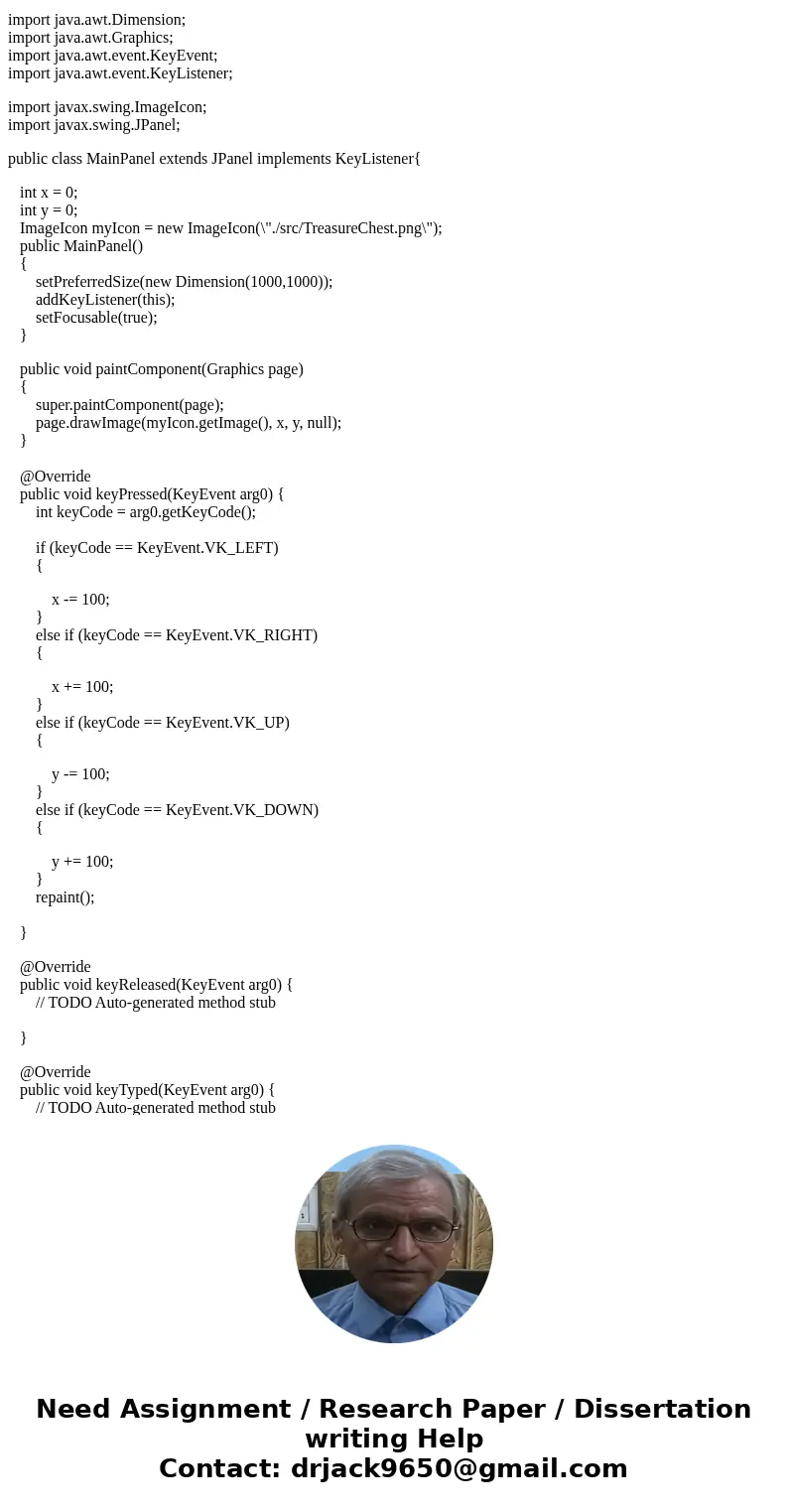 import java.awt.Dimension;
import java.awt.Graphics;
import java.awt.event.KeyEvent;
import java.awt.event.KeyListener;

import javax.swing.ImageIcon;
import javax.swing.JPanel;

public class MainPanel extends JPanel implements KeyListener{

int x = 0;
int y = 0;
ImageIcon myIcon = new ImageIcon(\"./src/TreasureChest.png\");
public MainPanel()
{
setPreferredSize(new Dimension(1000,1000));
addKeyListener(this);
setFocusable(true);
}

public void paintComponent(Graphics page)
{
super.paintComponent(page);
page.drawImage(myIcon.getImage(), x, y, null);
}

@Override
public void keyPressed(KeyEvent arg0) {
int keyCode = arg0.getKeyCode();

if (keyCode == KeyEvent.VK_LEFT)
{

x -= 100;
}
else if (keyCode == KeyEvent.VK_RIGHT)
{

x += 100;
}
else if (keyCode == KeyEvent.VK_UP)
{

y -= 100;
}
else if (keyCode == KeyEvent.VK_DOWN)
{

y += 100;
}
repaint();

}

@Override
public void keyReleased(KeyEvent arg0) {
// TODO Auto-generated method stub

}

@Override
public void keyTyped(KeyEvent arg0) {
// TODO Auto-generated method stub

Need Assignment / Research Paper / Dissertation writing Help
Contact: drjack9650@gmail.com